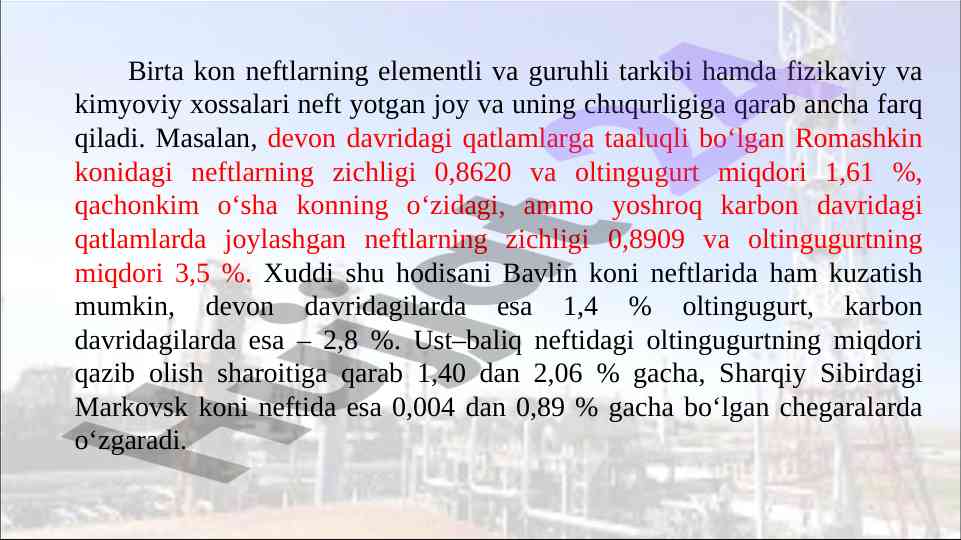 Birta kon neftlarning elementli va guruhli tarkibi hamda fizikaviy va kimyoviy xossalari neft yotgan joy va uning chuqurligiga qarab ancha farq qiladi. Masalan, devon davridagi qatlamlarga taaluqli bo‘lgan Romashkin konidagi neftlarning zichligi 0,8620 va oltingugurt miqdori 1,61 %, qachonkim o‘sha konning o‘zidagi, ammo yoshroq karbon davridagi qatlamlarda joylashgan neftlarning zichligi 0,8909 va oltingugurtning miqdori 3,5 %. Xuddi shu hodisani Bavlin koni neftlarida ham kuzatish mumkin, devon davridagilarda esa 1,4 % oltingugurt, karbon davridagilarda esa – 2,8 %. Ust–baliq neftidagi oltingugurtning miqdori qazib olish sharoitiga qarab 1,40 dan 2,06 % gacha, Sharqiy Sibirdagi Markovsk koni neftida esa 0,004 dan 0,89 % gacha bo‘lgan chegaralarda o‘zgaradi.